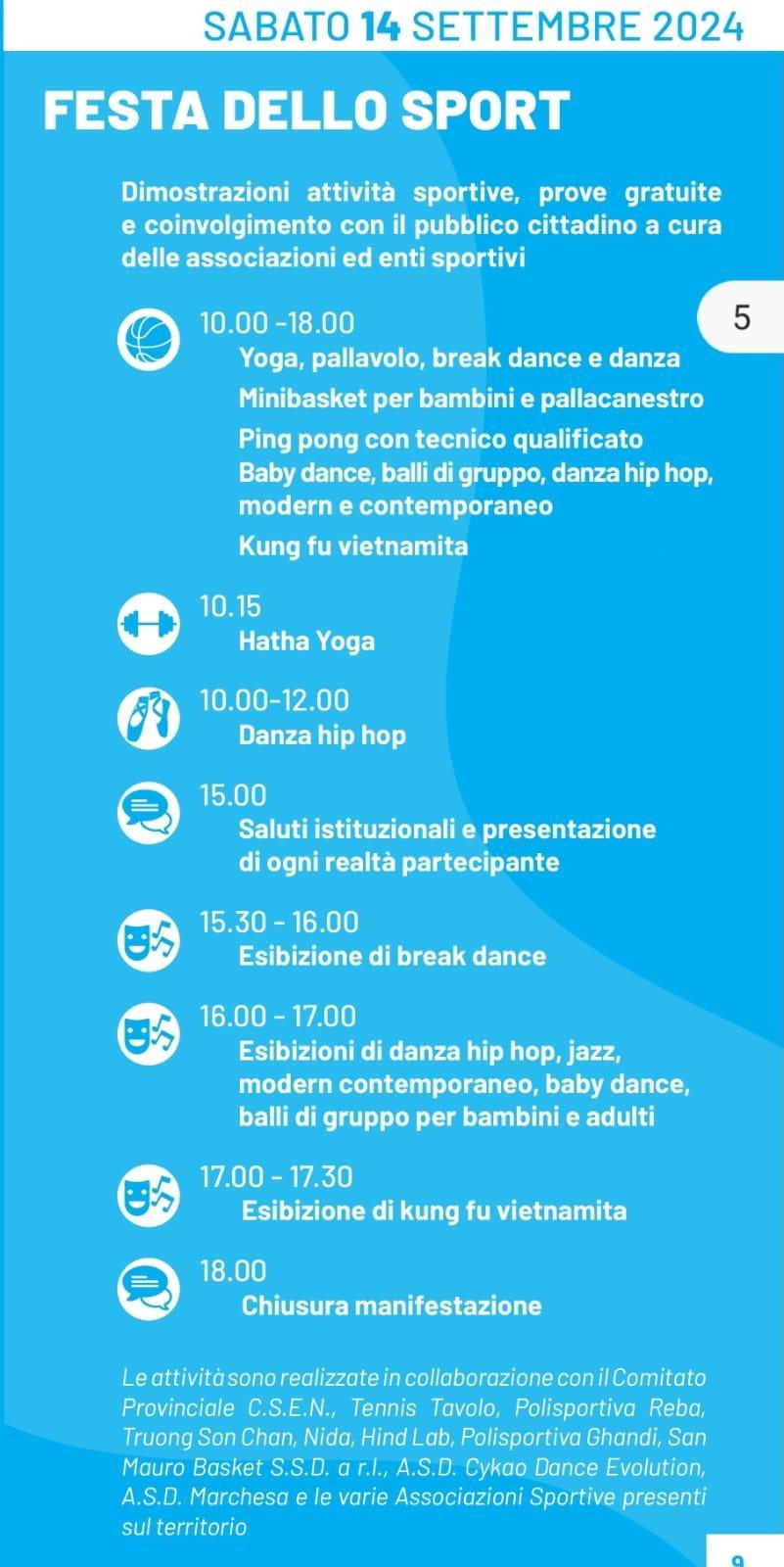 SABATO 14 SETTEMBRE 2024

FESTA DELLO SPORT

Dimostrazioni attività sportive, prove gratuite e coinvolgimento con il pubblico cittadino a cura delle associazioni ed enti sportivi

5

10.00 -18.00
Yoga, pallavolo, break dance e danza
Minibasket per bambini e pallacanestro
Ping pong con tecnico qualificato
Baby dance, balli di gruppo, danza hip hop, modern e contemporaneo
Kung fu vietnamita

10.15
Hatha Yoga

10.00-12.00
Danza hip hop

15.00
Saluti istituzionali e presentazione di ogni realtà partecipante

15.30 - 16.00
Esibizione di break dance

16.00 - 17.00
Esibizioni di danza hip hop, jazz, modern contemporaneo, baby dance, balli di gruppo per bambini e adulti

17.00 - 17.30
Esibizione di kung fu vietnamita

18.00
Chiusura manifestazione

Le attività sono realizzate in collaborazione con il Comitato Provinciale C.S.E.N., Tennis Tavolo, Polisportiva Reba, Truong Son Chan, Nida, Hind Lab, Polisportiva Ghandi, San Mauro Basket S.S.D. a r.l., A.S.D. Cykao Dance Evolution, A.S.D. Marchesa e le varie Associazioni Sportive presenti sul territorio

9